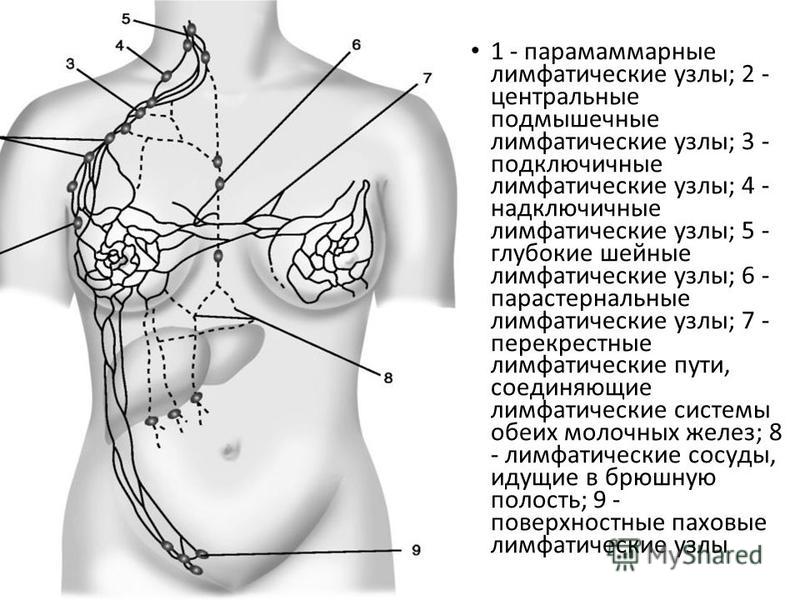 5
4
3
6
7
8
9

• 1 - парамаммарные лимфатические узлы; 2 - центральные подмышечные лимфатические узлы; 3 - подключичные лимфатические узлы; 4 - надключичные лимфатические узлы; 5 - глубокие шейные лимфатические узлы; 6 - парастернальные лимфатические узлы; 7 - перекрестные лимфатические пути, соединяющие лимфатические системы обеих молочных желез; 8 - лимфатические сосуды, идущие в брюшную полость; 9 - поверхностные паховые лимфатические узлы

MyShared